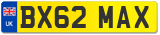 UK
BX62 MAX